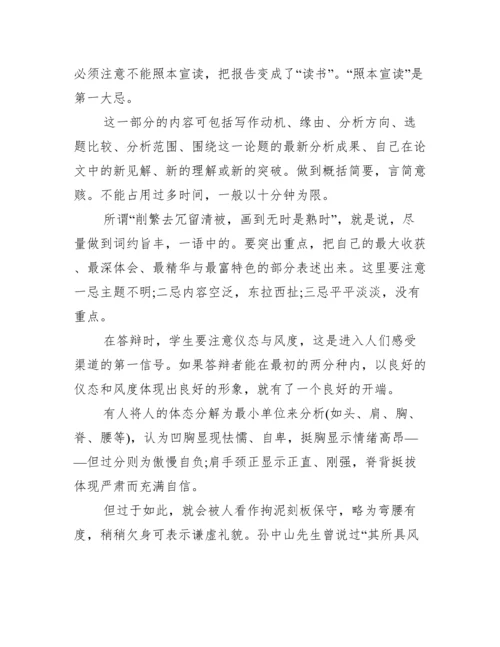 必须注意不能照本宣读，把报告变成了“读书”。“照本宣读”是第一大忌。

这一部分的内容可包括写作动机、缘由、分析方向、选题比较、分析范围、围绕这一论题的最新分析成果、自己在论文中的新见解、新的理解或新的突破。做到概括简要，言简意赅。不能占用过多时间，一般以十分钟为限。

所谓“削繁去冗留清被，画到无时是熟时”，就是说，尽量做到词约旨丰，一语中的。要突出重点，把自己的最大收获、最深体会、最精华与最富特色的部分表述出来。这里要注意一忌主题不明;二忌内容空泛，东拉西扯;三忌平平淡淡，没有重点。

在答辩时，学生要注意仪态与风度，这是进入人们感受渠道的第一信号。如果答辩者能在最初的两分种内，以良好的仪态和风度体现出良好的形象，就有了一个良好的开端。

有人将人的体态分解为最小单位来分析(如头、肩、胸、脊、腰等)，认为凹胸显现怯懦、自卑，挺胸显示情绪高昂——但过分则为傲慢自负;肩手颈正显示正直、刚强，脊背挺拔体现严肃而充满自信。

但过于如此，就会被人看作拘泥刻板保守，略为弯腰有度，稍稍欠身可表示谦虚礼貌。孙中山先生曾说过“其所具风